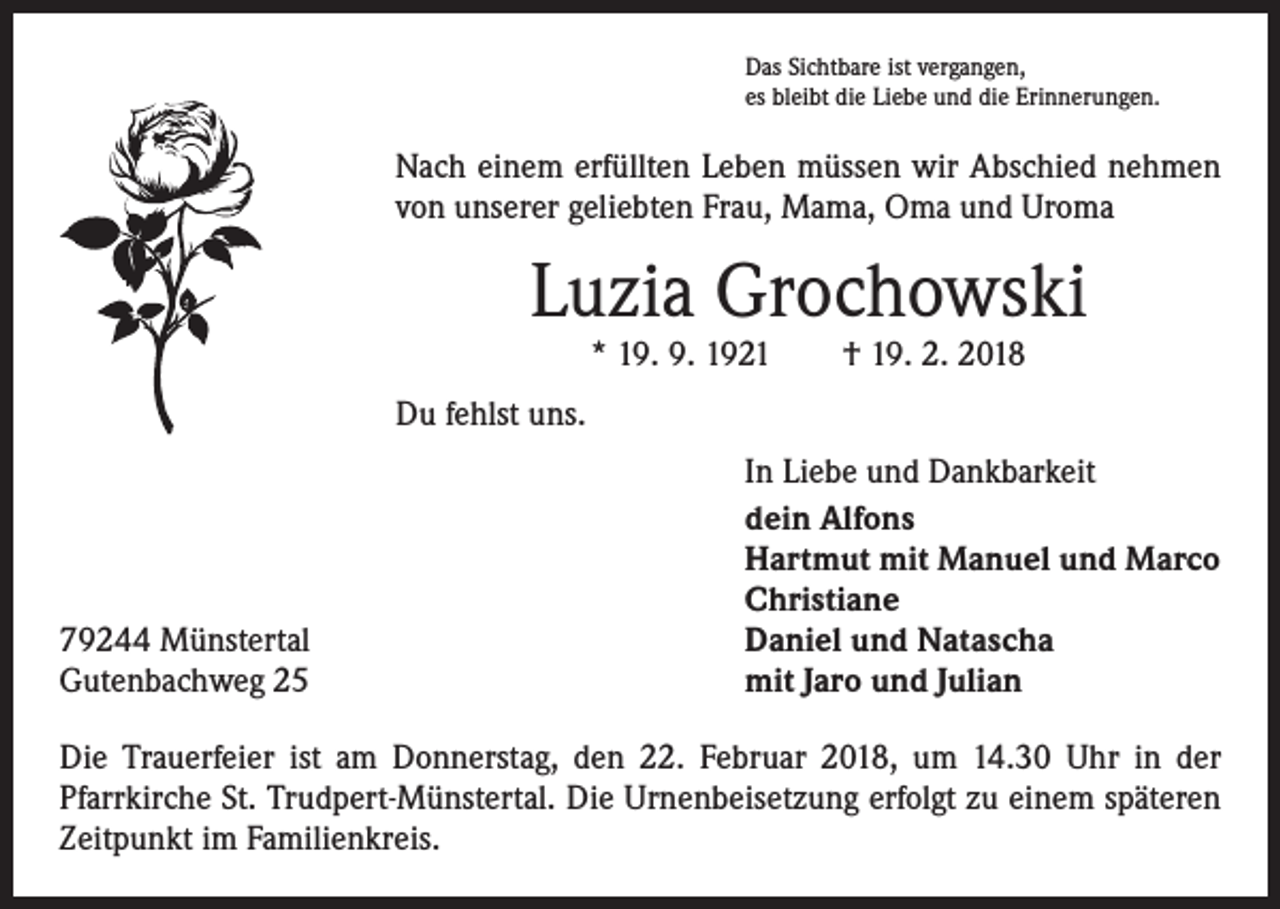 Das Sichtbare ist vergangen,
es bleibt die Liebe und die Erinnerungen.

Nach einem erfüllten Leben müssen wir Abschied nehmen von unserer geliebten Frau, Mama, Oma und Uroma

Luzia Grochowski

* 19. 9. 1921 † 19. 2. 2018

Du fehlst uns.

In Liebe und Dankbarkeit
dein Alfons
Hartmut mit Manuel und Marco
Christiane
Daniel und Natascha
mit Jaro und Julian

79244 Münstertal
Gutenbachweg 25

Die Trauerfeier ist am Donnerstag, den 22. Februar 2018, um 14.30 Uhr in der Pfarrkirche St. Trudpert-Münstertal. Die Urnenbeisetzung erfolgt zu einem späteren Zeitpunkt im Familienkreis.